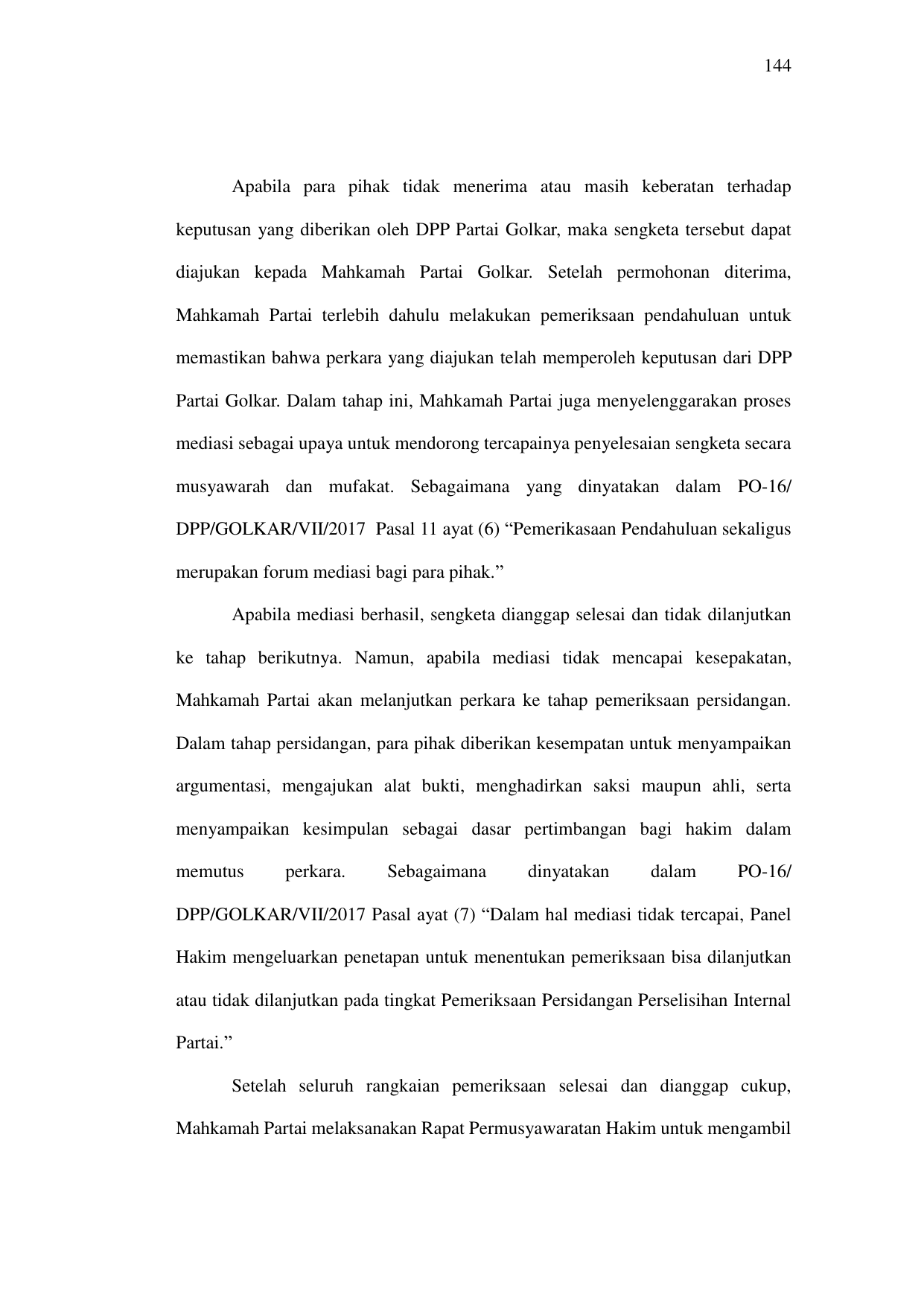 144

Apabila para pihak tidak menerima atau masih keberatan terhadap keputusan yang diberikan oleh DPP Partai Golkar, maka sengketa tersebut dapat diajukan kepada Mahkamah Partai Golkar. Setelah permohonan diterima, Mahkamah Partai terlebih dahulu melakukan pemeriksaan pendahuluan untuk memastikan bahwa perkara yang diajukan telah memperoleh keputusan dari DPP Partai Golkar. Dalam tahap ini, Mahkamah Partai juga menyelenggarakan proses mediasi sebagai upaya untuk mendorong tercapainya penyelesaian sengketa secara musyawarah dan mufakat. Sebagaimana yang dinyatakan dalam PO-16/ DPP/GOLKAR/VII/2017 Pasal 11 ayat (6) “Pemerikasaan Pendahuluan sekaligus merupakan forum mediasi bagi para pihak.”

Apabila mediasi berhasil, sengketa dianggap selesai dan tidak dilanjutkan ke tahap berikutnya. Namun, apabila mediasi tidak mencapai kesepakatan, Mahkamah Partai akan melanjutkan perkara ke tahap pemeriksaan persidangan. Dalam tahap persidangan, para pihak diberikan kesempatan untuk menyampaikan argumentasi, mengajukan alat bukti, menghadirkan saksi maupun ahli, serta menyampaikan kesimpulan sebagai dasar pertimbangan bagi hakim dalam memutus perkara. Sebagaimana dinyatakan dalam PO-16/ DPP/GOLKAR/VII/2017 Pasal ayat (7) “Dalam hal mediasi tidak tercapai, Panel Hakim mengeluarkan penetapan untuk menentukan pemeriksaan bisa dilanjutkan atau tidak dilanjutkan pada tingkat Pemeriksaan Persidangan Perselisihan Internal Partai.”

Setelah seluruh rangkaian pemeriksaan selesai dan dianggap cukup, Mahkamah Partai melaksanakan Rapat Permusyawaratan Hakim untuk mengambil